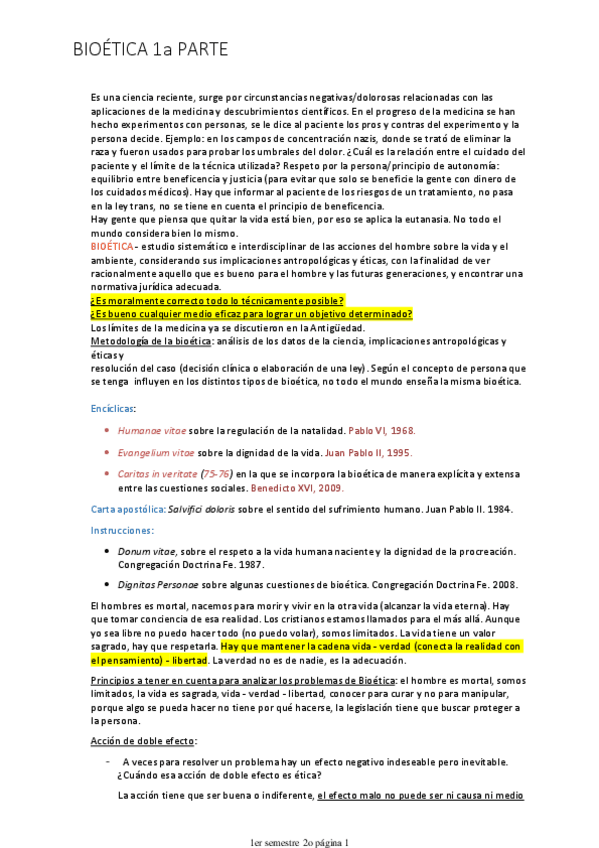 BIOÉTICA 1a PARTE

Es una ciencia reciente, surge por circunstancias negativas/dolorosas relacionadas con las aplicaciones de la medicina y descubrimientos científicos. En el progreso de la medicina se han hecho experimentos con personas, se le dice al paciente los pros y contras del experimento y la persona decide. Ejemplo: en los campos de concentración nazis, donde se trató de eliminar la raza y fueron usados para probar los umbrales del dolor. ¿Cuál es la relación entre el cuidado del paciente y el límite de la técnica utilizada? Respeto por la persona/principio de autonomía: equilibrio entre beneficencia y justicia (para evitar que solo se beneficie la gente con dinero de los cuidados médicos). Hay que informar al paciente de los riesgos de un tratamiento, no pasa en la ley trans, no se tiene en cuenta el principio de beneficencia.
Hay gente que piensa que quitar la vida está bien, por eso se aplica la eutanasia. No todo el mundo considera bien lo mismo.
BIOÉTICA - estudio sistemático e interdisciplinar de las acciones del hombre sobre la vida y el ambiente, considerando sus implicaciones antropológicas y éticas, con la finalidad de ver racionalmente aquello que es bueno para el hombre y las futuras generaciones, y encontrar una normativa jurídica adecuada.
¿Es moralmente correcto todo lo técnicamente posible?
¿Es bueno cualquier medio eficaz para lograr un objetivo determinado?
Los límites de la medicina ya se discutieron en la Antigüedad.
Metodología de la bioética: análisis de los datos de la ciencia, implicaciones antropológicas y éticas y
resolución del caso (decisión clínica o elaboración de una ley). Según el concepto de persona que se tenga influyen en los distintos tipos de bioética, no todo el mundo enseña la misma bioética.

Encíclicas:

• Humanae vitae sobre la regulación de la natalidad. Pablo VI, 1968.
• Evangelium vitae sobre la dignidad de la vida. Juan Pablo II, 1995.
• Caritas in veritate (75-76) en la que se incorpora la bioética de manera explícita y extensa entre las cuestiones sociales. Benedicto XVI, 2009.

Carta apostólica: Salvifici doloris sobre el sentido del sufrimiento humano. Juan Pablo II. 1984.

Instrucciones:

• Donum vitae, sobre el respeto a la vida humana naciente y la dignidad de la procreación. Congregación Doctrina Fe. 1987.
• Dignitas Personae sobre algunas cuestiones de bioética. Congregación Doctrina Fe. 2008.

El hombres es mortal, nacemos para morir y vivir en la otra vida (alcanzar la vida eterna). Hay que tomar conciencia de esa realidad. Los cristianos estamos llamados para el más allá. Aunque yo sea libre no puedo hacer todo (no puedo volar), somos limitados. La vida tiene un valor sagrado, hay que respetarla. Hay que mantener la cadena vida - verdad (conecta la realidad con el pensamiento) - libertad. La verdad no es de nadie, es la adecuación.

Principios a tener en cuenta para analizar los problemas de Bioética: el hombre es mortal, somos limitados, la vida es sagrada, vida - verdad - libertad, conocer para curar y no para manipular, porque algo se pueda hacer no tiene por qué hacerse, la legislación tiene que buscar proteger a la persona.

Acción de doble efecto:

- A veces para resolver un problema hay un efecto negativo indeseable pero inevitable. ¿Cuándo esa acción de doble efecto es ética?

La acción tiene que ser buena o indiferente, el efecto malo no puede ser ni causa ni medio

1er semestre 2o página 1